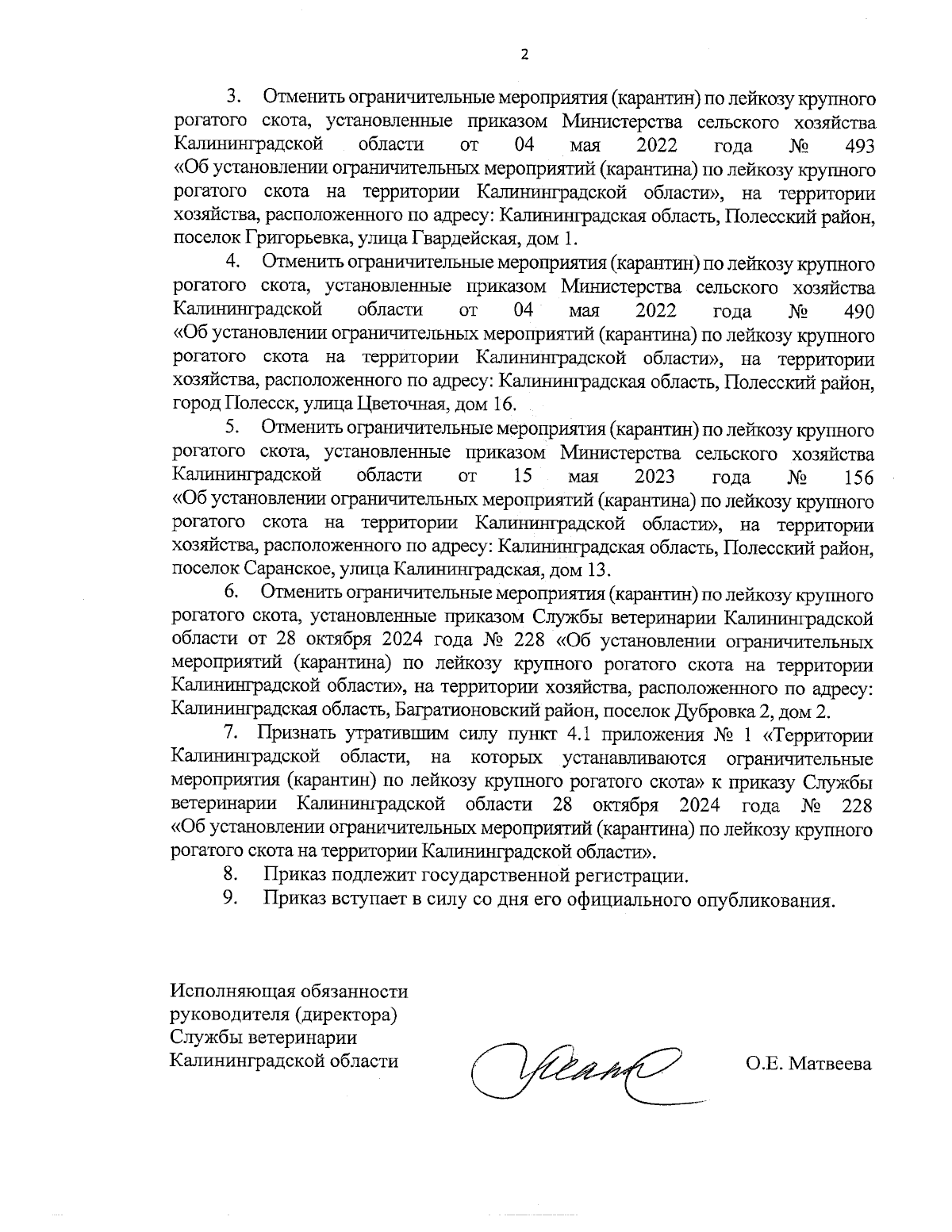 2

3. Отменить ограничительные мероприятия (карантин) по лейкозу крупного рогатого скота, установленные приказом Министерства сельского хозяйства Калининградской области от 04 мая 2022 года № 493 «Об установлении ограничительных мероприятий (карантина) по лейкозу крупного рогатого скота на территории Калининградской области», на территории хозяйства, расположенного по адресу: Калининградская область, Полесский район, поселок Григорьевка, улица Гвардейская, дом 1.

4. Отменить ограничительные мероприятия (карантин) по лейкозу крупного рогатого скота, установленные приказом Министерства сельского хозяйства Калининградской области от 04 мая 2022 года № 490 «Об установлении ограничительных мероприятий (карантина) по лейкозу крупного рогатого скота на территории Калининградской области», на территории хозяйства, расположенного по адресу: Калининградская область, Полесский район, город Полесск, улица Цветочная, дом 16.

5. Отменить ограничительные мероприятия (карантин) по лейкозу крупного рогатого скота, установленные приказом Министерства сельского хозяйства Калининградской области от 15 мая 2023 года № 156 «Об установлении ограничительных мероприятий (карантина) по лейкозу крупного рогатого скота на территории Калининградской области», на территории хозяйства, расположенного по адресу: Калининградская область, Полесский район, поселок Саранское, улица Калининградская, дом 13.

6. Отменить ограничительные мероприятия (карантин) по лейкозу крупного рогатого скота, установленные приказом Службы ветеринарии Калининградской области от 28 октября 2024 года № 228 «Об установлении ограничительных мероприятий (карантина) по лейкозу крупного рогатого скота на территории Калининградской области», на территории хозяйства, расположенного по адресу: Калининградская область, Багратионовский район, поселок Дубровка 2, дом 2.

7. Признать утратившим силу пункт 4.1 приложения № 1 «Территории Калининградской области, на которых устанавливаются ограничительные мероприятия (карантин) по лейкозу крупного рогатого скота» к приказу Службы ветеринарии Калининградской области 28 октября 2024 года № 228 «Об установлении ограничительных мероприятий (карантина) по лейкозу крупного рогатого скота на территории Калининградской области».

8. Приказ подлежит государственной регистрации.

9. Приказ вступает в силу со дня его официального опубликования.

Исполняющая обязанности руководителя (директора) Службы ветеринарии Калининградской области

О.Е. Матвеева